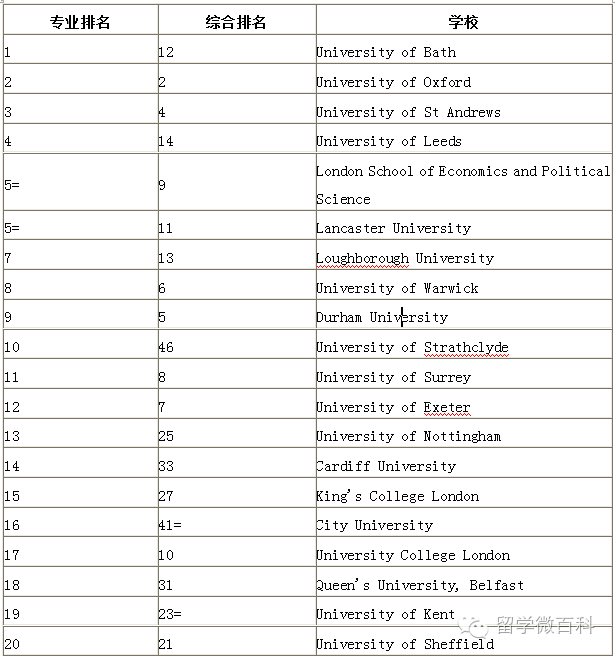 | 专业排名 | 综合排名 | 学校 |
|---|---|---|
| 1 | 12 | University of Bath |
| 2 | 2 | University of Oxford |
| 3 | 4 | University of St Andrews |
| 4 | 14 | University of Leeds |
| 5= | 9 | London School of Economics and Political Science |
| 5= | 11 | Lancaster University |
| 7 | 13 | Loughborough University |
| 8 | 6 | University of Warwick |
| 9 | 5 | Durham University |
| 10 | 46 | University of Strathclyde |
| 11 | 8 | University of Surrey |
| 12 | 7 | University of Exeter |
| 13 | 25 | University of Nottingham |
| 14 | 33 | Cardiff University |
| 15 | 27 | King's College London |
| 16 | 41= | City University |
| 17 | 10 | University College London |
| 18 | 31 | Queen's University, Belfast |
| 19 | 23= | University of Kent |
| 20 | 21 | University of Sheffield |

留学微百科